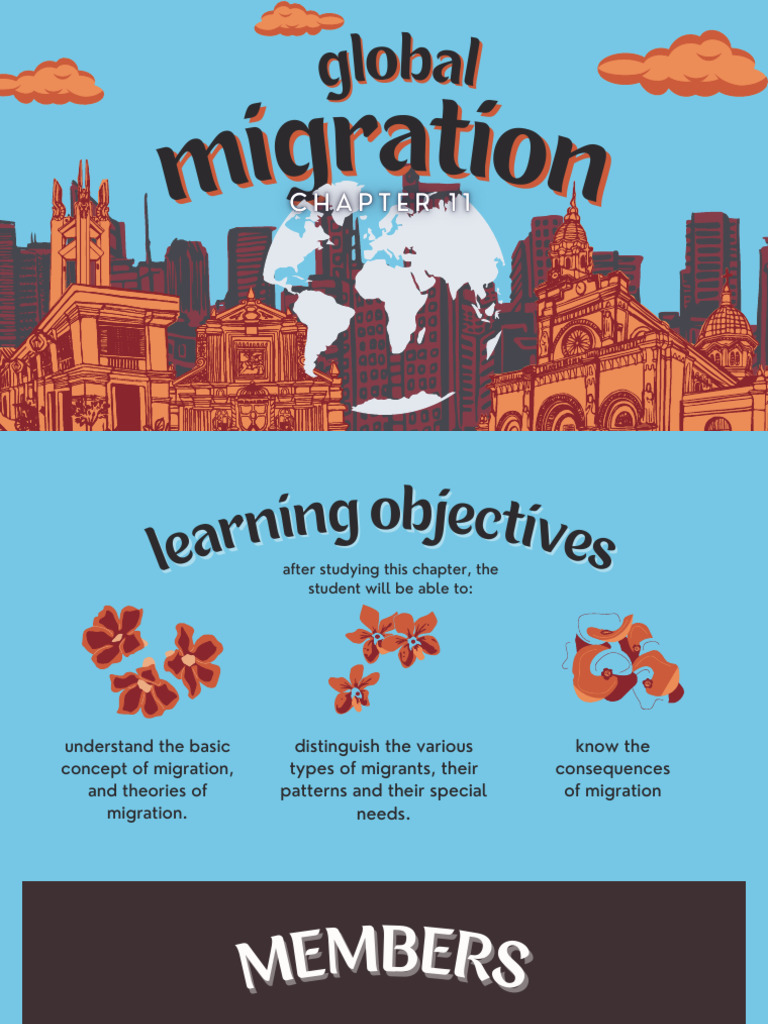 global migration
CHAPTER 11

learning objectives

after studying this chapter, the student will be able to:

understand the basic concept of migration, and theories of migration.

distinguish the various types of migrants, their patterns and their special needs.

know the consequences of migration

MEMBERS